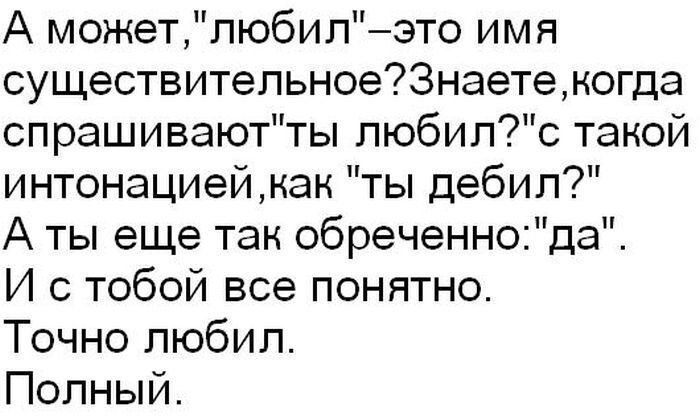 А может,"любил"–это имя существительное?Знаете,когда спрашивают"ты любил?"с такой интонацией,как "ты дебил?"
А ты еще так обреченно:"да".
И с тобой все понятно.
Точно любил.
Полный.